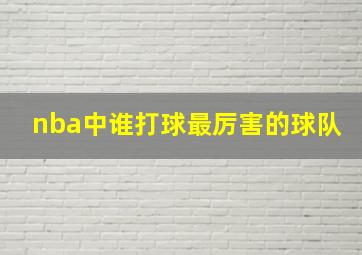 nba中谁打球最厉害的球队